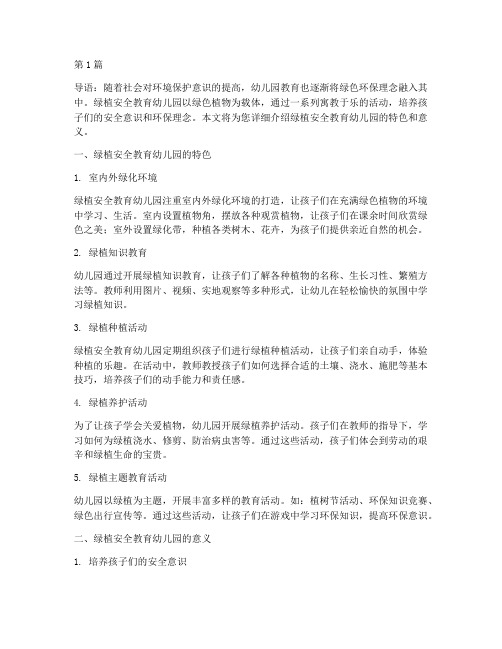 第1篇

导语：随着社会对环境保护意识的提高，幼儿园教育也逐渐将绿色环保理念融入其中。绿植安全教育幼儿园以绿色植物为载体，通过一系列寓教于乐的活动，培养孩子们的安全意识和环保理念。本文将为您详细介绍绿植安全教育幼儿园的特色和意义。

一、绿植安全教育幼儿园的特色

1. 室内外绿化环境

绿植安全教育幼儿园注重室内外绿化环境的打造，让孩子们在充满绿色植物的环境中学习、生活。室内设置植物角，摆放各种观赏植物，让孩子们在课余时间欣赏绿色之美；室外设置绿化带，种植各类树木、花卉，为孩子们提供亲近自然的机会。

2. 绿植知识教育

幼儿园通过开展绿植知识教育，让孩子们了解各种植物的名称、生长习性、繁殖方法等。教师利用图片、视频、实地观察等多种形式，让幼儿在轻松愉快的氛围中学习绿植知识。

3. 绿植种植活动

绿植安全教育幼儿园定期组织孩子们进行绿植种植活动，让孩子们亲自动手，体验种植的乐趣。在活动中，教师教授孩子们如何选择合适的土壤、浇水、施肥等基本技巧，培养孩子们的动手能力和责任感。

4. 绿植养护活动

为了让孩子学会关爱植物，幼儿园开展绿植养护活动。孩子们在教师的指导下，学习如何为绿植浇水、修剪、防治病虫害等。通过这些活动，孩子们体会到劳动的艰辛和绿植生命的宝贵。

5. 绿植主题教育活动

幼儿园以绿植为主题，开展丰富多样的教育活动。如：植树节活动、环保知识竞赛、绿色出行宣传等。通过这些活动，让孩子们在游戏中学习环保知识，提高环保意识。

二、绿植安全教育幼儿园的意义

1. 培养孩子们的安全意识